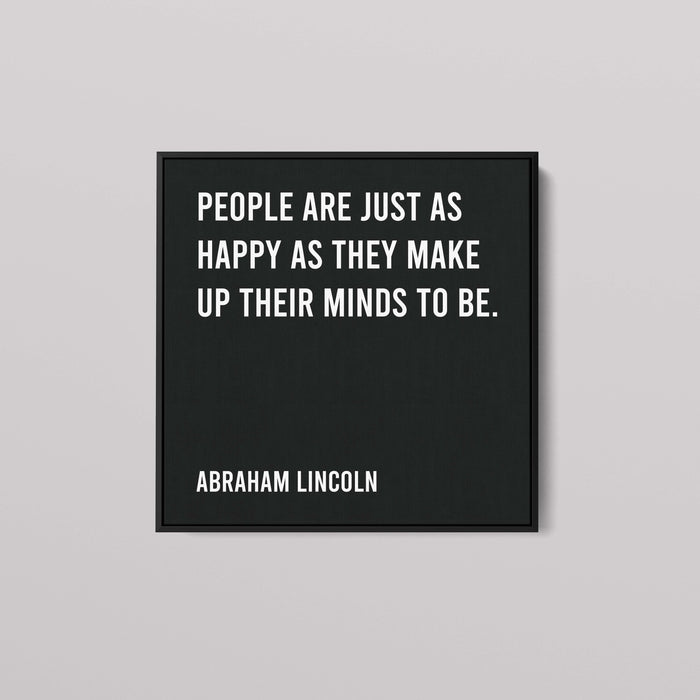 PEOPLE ARE JUST AS HAPPY AS THEY MAKE UP THEIR MINDS TO BE.

ABRAHAM LINCOLN